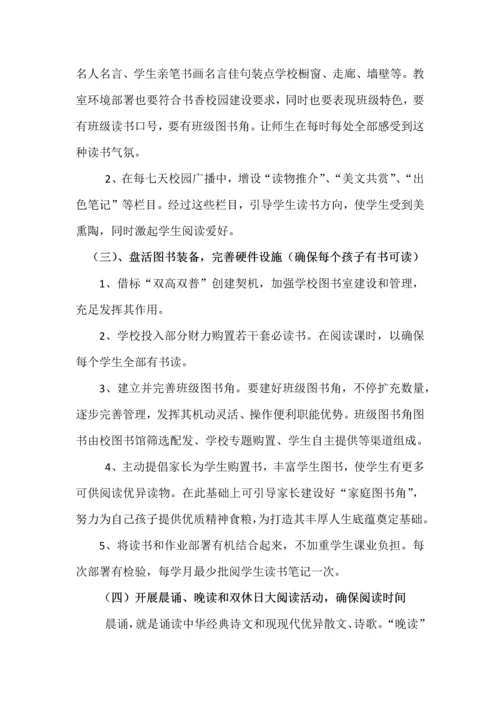 名人名言、学生亲笔书画名言佳句装点学校橱窗、走廊、墙壁等。教室环境部署也要符合书香校园建设要求，同时也要表现班级特色，要有班级读书口号，要有班级图书角。让师生在每时每处全部感受到这种读书气氛。

2、在每七天校园广播中，增设“读物推介”、“美文共赏”、“出色笔记”等栏目。经过这些栏目，引导学生读书方向，使学生受到美熏陶，同时激起学生阅读爱好。

（三）、盘活图书装备，完善硬件设施（确保每个孩子有书可读）

1、借标“双高双普”创建契机，加强学校图书室建设和管理，充足发挥其作用。

2、学校投入部分财力购置若干套必读书。在阅读课时，以确保每个学生全部有书读。

3、建立并完善班级图书角。要建好班级图书角，不停扩充数量，逐步完善管理，发挥其机动灵活、操作便利职能优势。班级图书角图书由校图书馆筛选配发、学校专题购置、学生自主提供等渠道组成。

4、主动提倡家长为学生购置书，丰富学生图书，使学生有更多可供阅读优异读物。在此基础上可引导家长建设好“家庭图书角”，努力为自己孩子提供优质精神食粮，为打造其丰厚人生底蕴奠定基础。

5、将读书和作业部署有机结合起来，不加重学生课业负担。每次部署有检验，每学月最少批阅学生读书笔记一次。

（四）开展晨诵、晚读和双休日大阅读活动，确保阅读时间

晨诵，就是诵读中华经典诗文和现现代优异散文、诗歌。“晚读”